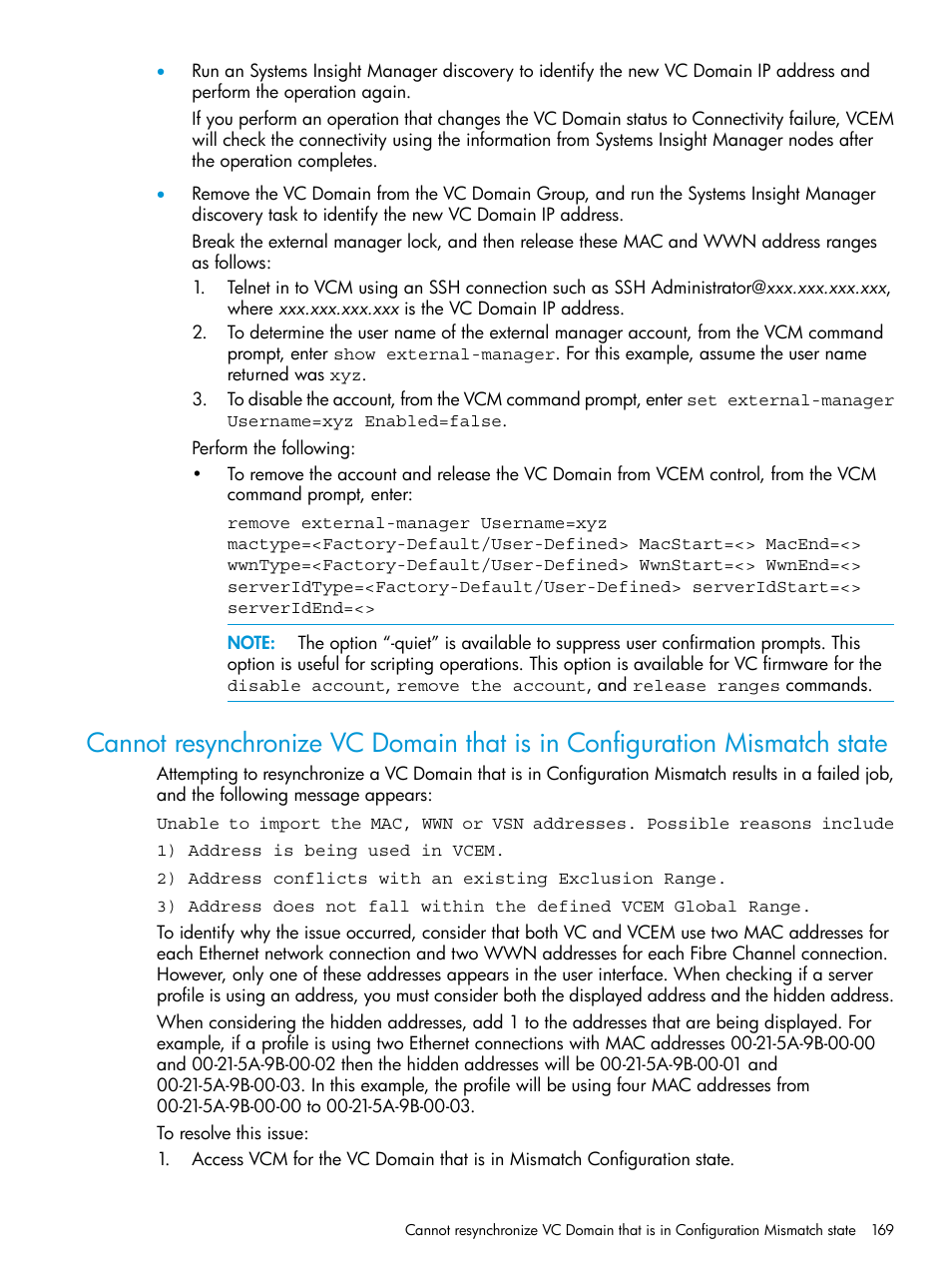 • Run an Systems Insight Manager discovery to identify the new VC Domain IP address and perform the operation again.

If you perform an operation that changes the VC Domain status to Connectivity failure, VCEM will check the connectivity using the information from Systems Insight Manager nodes after the operation completes.

• Remove the VC Domain from the VC Domain Group, and run the Systems Insight Manager discovery task to identify the new VC Domain IP address.

Break the external manager lock, and then release these MAC and WWN address ranges as follows:

1. Telnet in to VCM using an SSH connection such as SSH Administrator@xxx.xxx.xxx.xxx, where xxx.xxx.xxx.xxx is the VC Domain IP address.
2. To determine the user name of the external manager account, from the VCM command prompt, enter show external-manager. For this example, assume the user name returned was xyz.
3. To disable the account, from the VCM command prompt, enter set external-manager Username=xyz Enabled=false.

Perform the following:

• To remove the account and release the VC Domain from VCEM control, from the VCM command prompt, enter:

remove external-manager Username=xyz mactype=<Factory-Default/User-Defined> MacStart=<> MacEnd=<> wwnType=<Factory-Default/User-Defined> WwnStart=<> WwnEnd=<> serverIdType=<Factory-Default/User-Defined> serverIdStart=<> serverIdEnd=<>

NOTE: The option "-quiet" is available to suppress user confirmation prompts. This option is useful for scripting operations. This option is available for VC firmware for the disable account, remove the account, and release ranges commands.

Cannot resynchronize VC Domain that is in Configuration Mismatch state

Attempting to resynchronize a VC Domain that is in Configuration Mismatch results in a failed job, and the following message appears:

Unable to import the MAC, WWN or VSN addresses. Possible reasons include

1) Address is being used in VCEM.

2) Address conflicts with an existing Exclusion Range.

3) Address does not fall within the defined VCEM Global Range.

To identify why the issue occurred, consider that both VC and VCEM use two MAC addresses for each Ethernet network connection and two WWN addresses for each Fibre Channel connection. However, only one of these addresses appears in the user interface. When checking if a server profile is using an address, you must consider both the displayed address and the hidden address.

When considering the hidden addresses, add 1 to the addresses that are being displayed. For example, if a profile is using two Ethernet connections with MAC addresses 00-21-5A-9B-00-00 and 00-21-5A-9B-00-02 then the hidden addresses will be 00-21-5A-9B-00-01 and 00-21-5A-9B-00-03. In this example, the profile will be using four MAC addresses from 00-21-5A-9B-00-00 to 00-21-5A-9B-00-03.

To resolve this issue:

1. Access VCM for the VC Domain that is in Mismatch Configuration state.

Cannot resynchronize VC Domain that is in Configuration Mismatch state 169